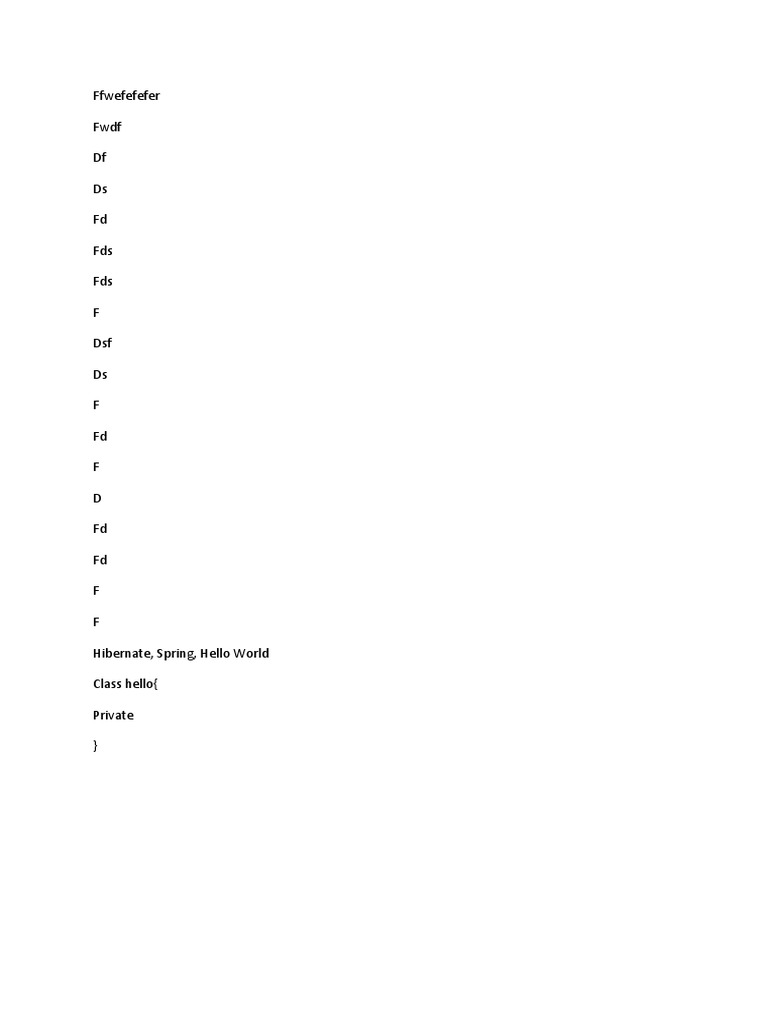 Ffwefefefer

Fwdf

Df

Ds

Fd

Fds

Fds

F

Dsf

Ds

F

Fd

F

D

Fd

Fd

F

F

Hibernate, Spring, Hello World

Class hello{

Private

}